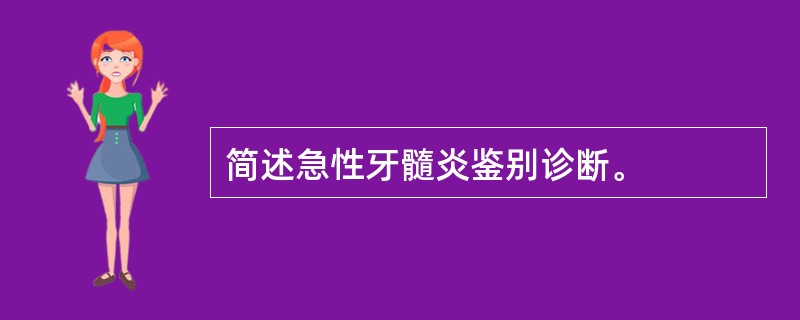 简述急性牙髓炎鉴别诊断。